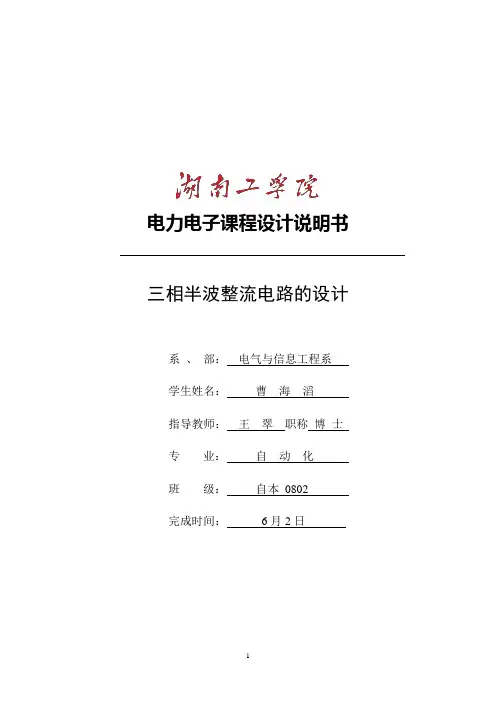 湖南工学院

电力电子课程设计说明书

三相半波整流电路的设计

系 、 部： 电气与信息工程系

学生姓名： 曹 海 滔

指导教师： 王 翠 职称 博 士

专 业： 自 动 化

班 级： 自本 0802

完成时间： 6 月 2 日

1